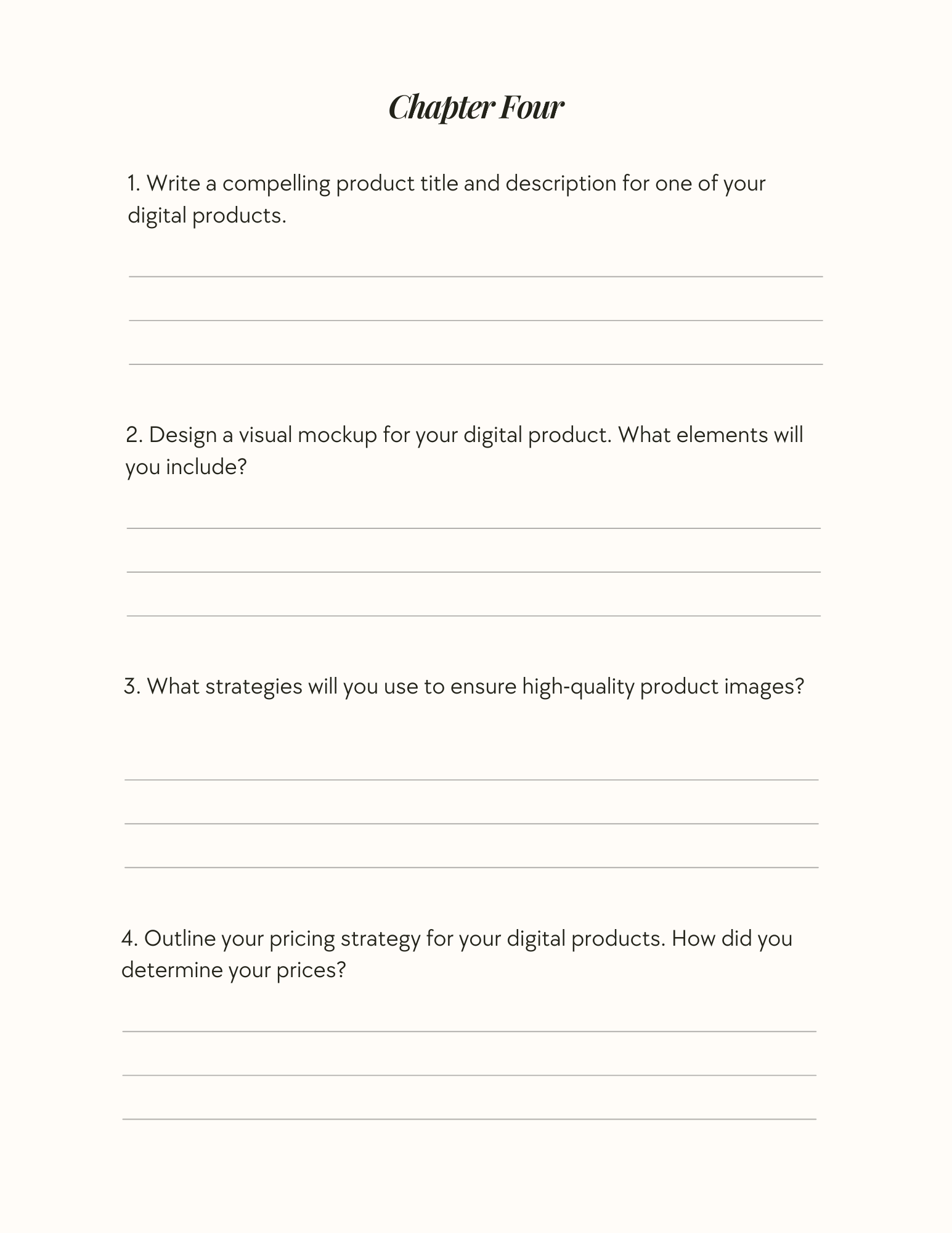 Chapter Four

1. Write a compelling product title and description for one of your digital products.

2. Design a visual mockup for your digital product. What elements will you include?

3. What strategies will you use to ensure high-quality product images?

4. Outline your pricing strategy for your digital products. How did you determine your prices?